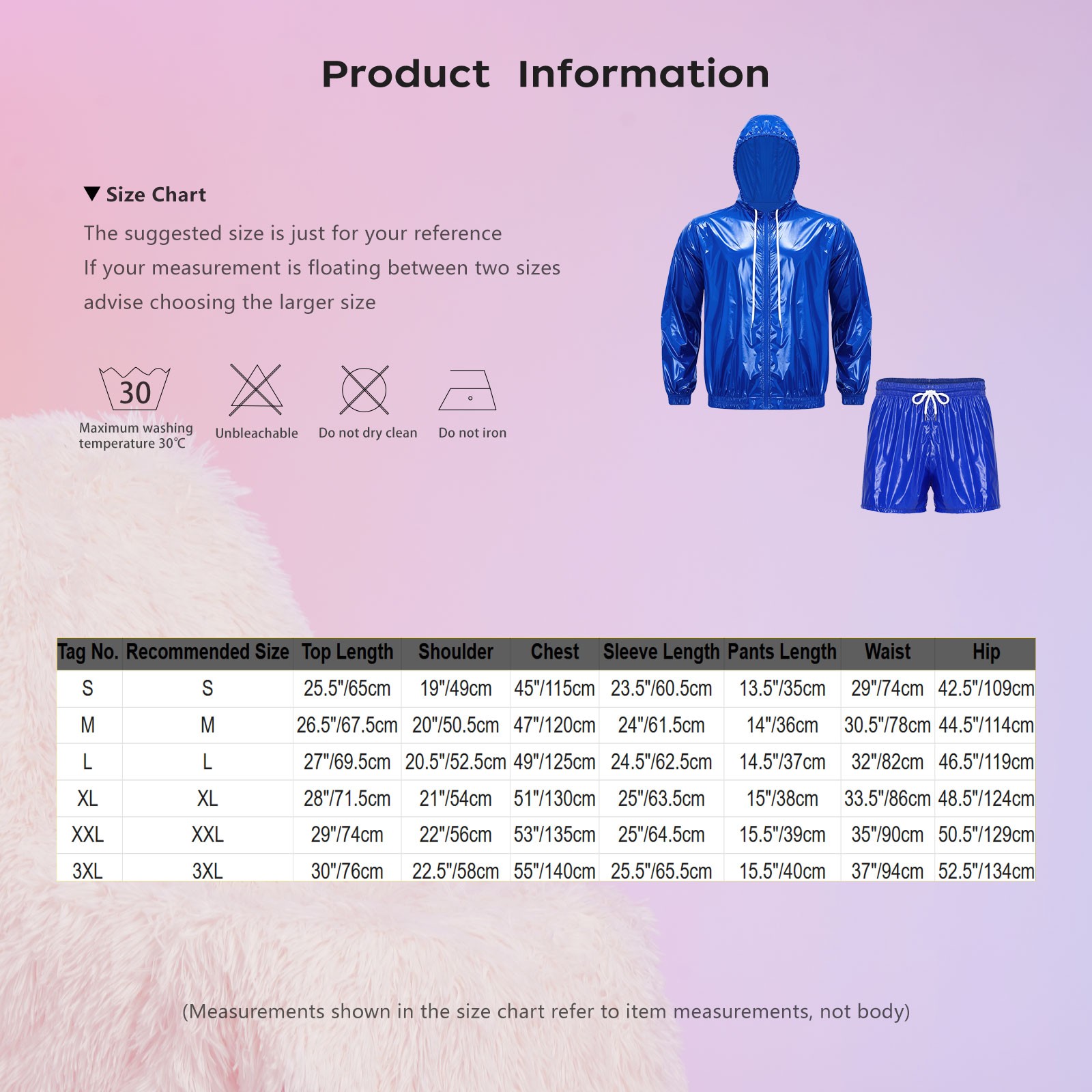 Product Information

▼ Size Chart

The suggested size is just for your reference

If your measurement is floating between two sizes

advise choosing the larger size

30

Maximum washing temperature 30℃

Unbleachable

Do not dry clean

Do not iron

| Tag No. | Recommended Size | Top Length | Shoulder | Chest | Sleeve Length | Pants Length | Waist | Hip |
|---|---|---|---|---|---|---|---|---|
| S | S | 25.5"/65cm | 19"/49cm | 45"/115cm | 23.5"/60.5cm | 13.5"/35cm | 29"/74cm | 42.5"/109cm |
| M | M | 26.5"/67.5cm | 20"/50.5cm | 47"/120cm | 24"/61.5cm | 14"/36cm | 30.5"/78cm | 44.5"/114cm |
| L | L | 27"/69.5cm | 20.5"/52.5cm | 49"/125cm | 24.5"/62.5cm | 14.5"/37cm | 32"/82cm | 46.5"/119cm |
| XL | XL | 28"/71.5cm | 21"/54cm | 51"/130cm | 25"/63.5cm | 15"/38cm | 33.5"/86cm | 48.5"/124cm |
| XXL | XXL | 29"/74cm | 22"/56cm | 53"/135cm | 25"/64.5cm | 15.5"/39cm | 35"/90cm | 50.5"/129cm |
| 3XL | 3XL | 30"/76cm | 22.5"/58cm | 55"/140cm | 25.5"/65.5cm | 15.5"/40cm | 37"/94cm | 52.5"/134cm |

(Measurements shown in the size chart refer to item measurements, not body)